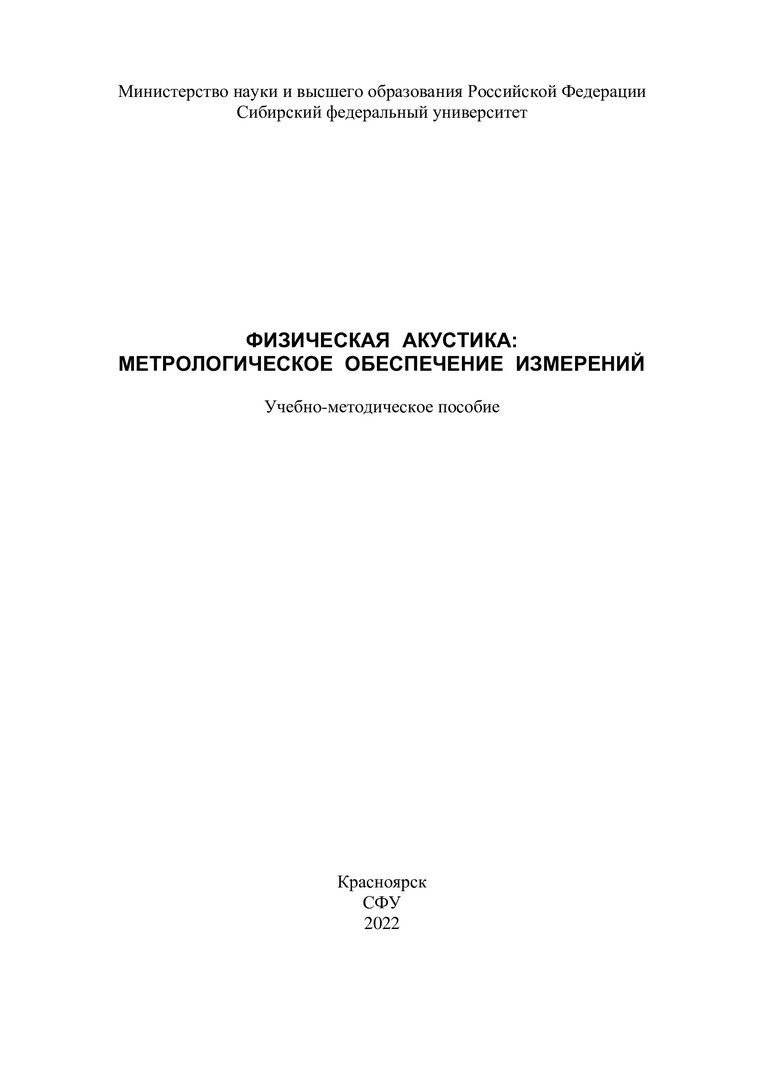 Министерство науки и высшего образования Российской Федерации
Сибирский федеральный университет

ФИЗИЧЕСКАЯ АКУСТИКА:
МЕТРОЛОГИЧЕСКОЕ ОБЕСПЕЧЕНИЕ ИЗМЕРЕНИЙ

Учебно-методическое пособие

Красноярск
СФУ
2022